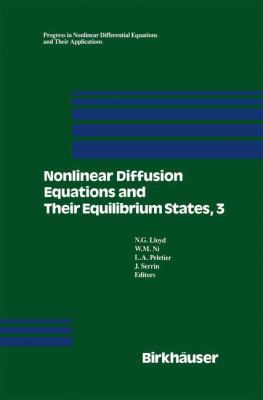 Progress in Nonlinear Differential Equations and Their Applications

Nonlinear Diffusion Equations and Their Equilibrium States, 3

N.G. Lloyd
W.M. Ni
L.A. Peletier
J. Serrin
Editors

Birkhäuser